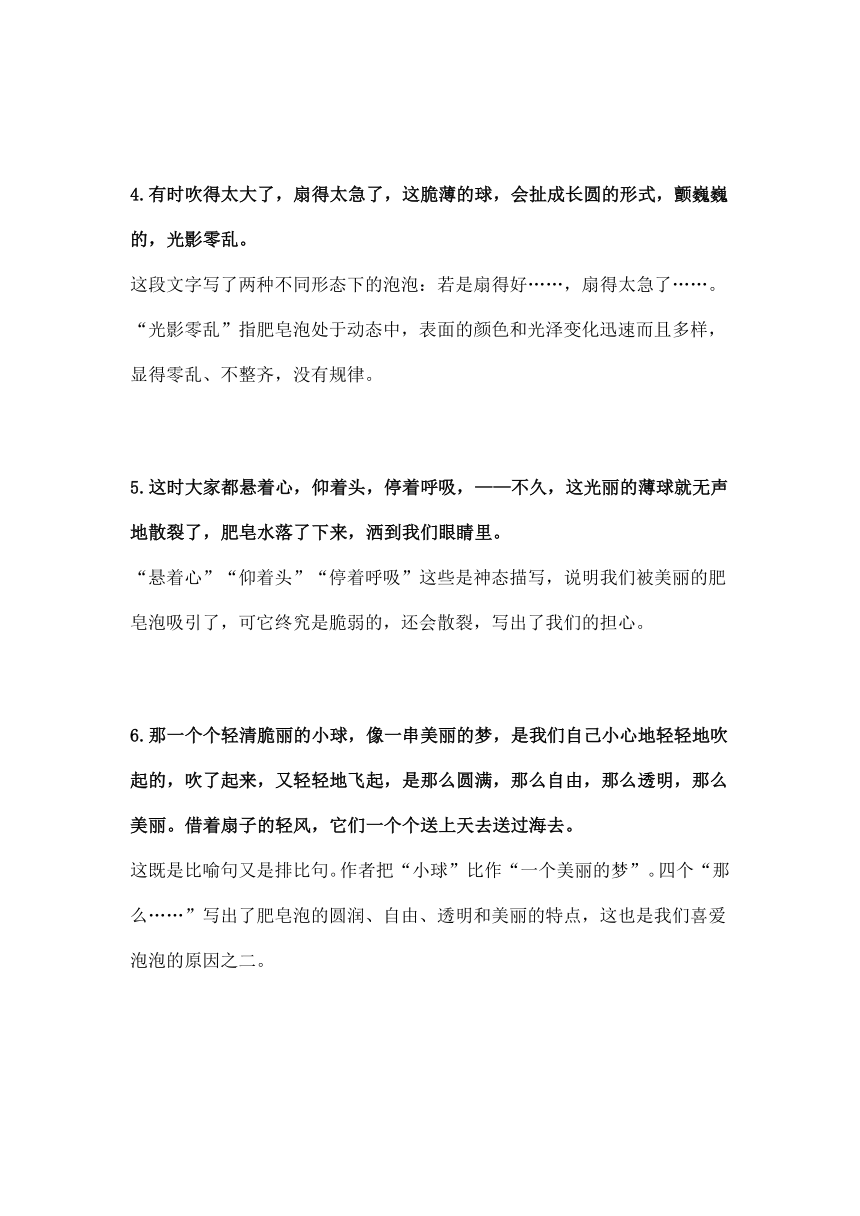 4.有时吹得太大了，扇得太急了，这脆薄的球，会扯成长圆的形式，颤巍巍的，光影零乱。

这段文字写了两种不同形态下的泡泡：若是扇得好……，扇得太急了……。“光影零乱”指肥皂泡处于动态中，表面的颜色和光泽变化迅速而且多样，显得零乱、不整齐，没有规律。

5.这时大家都悬着心，仰着头，停着呼吸，——不久，这光丽的薄球就无声地散裂了，肥皂水落了下来，洒到我们眼睛里。

“悬着心”“仰着头”“停着呼吸”这些是神态描写，说明我们被美丽的肥皂泡吸引了，可它终究是脆弱的，还会散裂，写出了我们的担心。

6.那一个个轻清脆丽的小球，像一串美丽的梦，是我们自己小心地轻轻地吹起的，吹了起来，又轻轻地飞起，是那么圆满，那么自由，那么透明，那么美丽。借着扇子的轻风，它们一个个送上天去送过海去。

这既是比喻句又是排比句。作者把“小球”比作“一个美丽的梦”。四个“那么……”写出了肥皂泡的圆润、自由、透明和美丽的特点，这也是我们喜爱泡泡的原因之二。